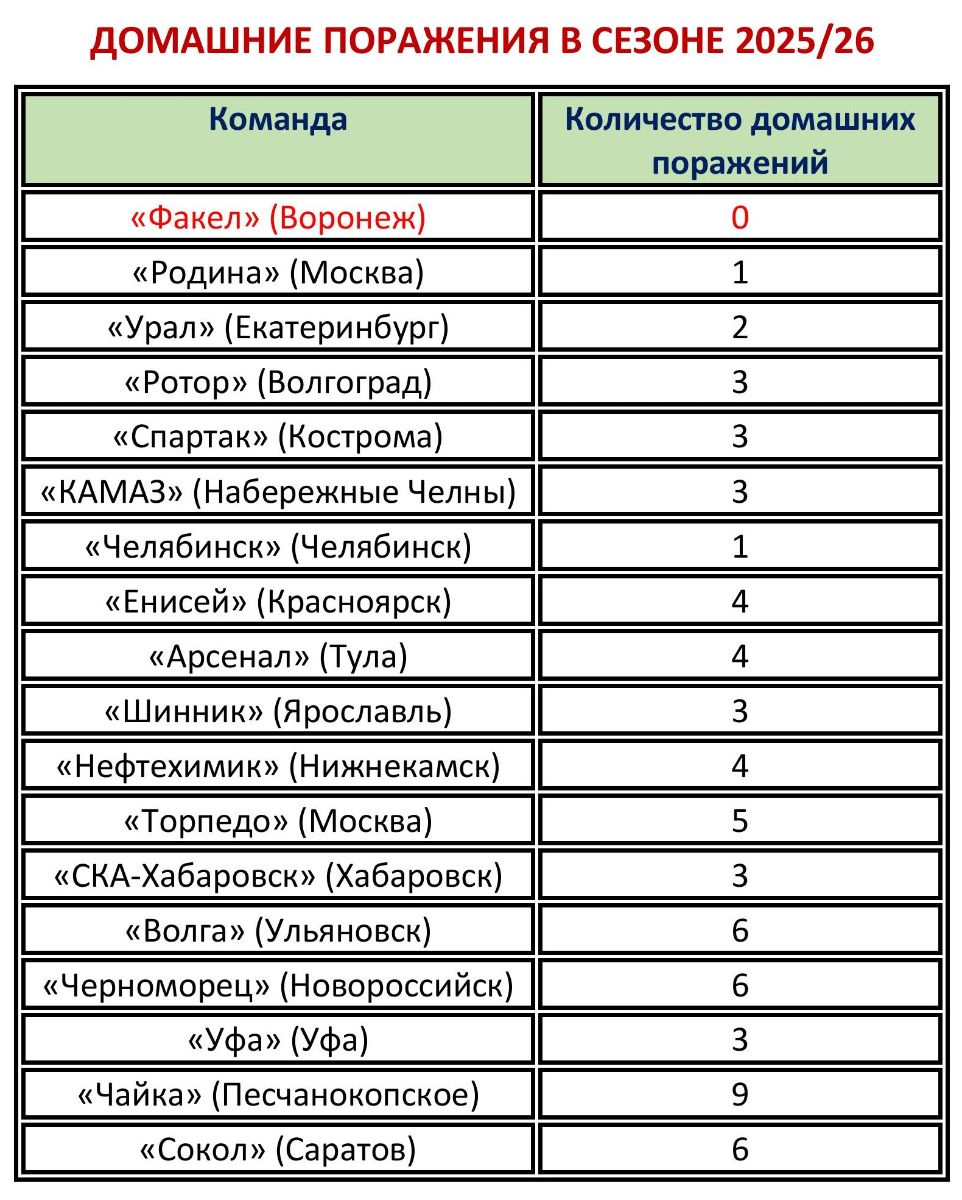 ДОМАШНИЕ ПОРАЖЕНИЯ В СЕЗОНЕ 2025/26

| Команда | Количество домашних поражений |
|---|---|
| «Факел» (Воронеж) | 0 |
| «Родина» (Москва) | 1 |
| «Урал» (Екатеринбург) | 2 |
| «Ротор» (Волгоград) | 3 |
| «Спартак» (Кострома) | 3 |
| «КАМАЗ» (Набережные Челны) | 3 |
| «Челябинск» (Челябинск) | 1 |
| «Енисей» (Красноярск) | 4 |
| «Арсенал» (Тула) | 4 |
| «Шинник» (Ярославль) | 3 |
| «Нефтехимик» (Нижнекамск) | 4 |
| «Торпедо» (Москва) | 5 |
| «СКА-Хабаровск» (Хабаровск) | 3 |
| «Волга» (Ульяновск) | 6 |
| «Черноморец» (Новороссийск) | 6 |
| «Уфа» (Уфа) | 3 |
| «Чайка» (Песчанокопское) | 9 |
| «Сокол» (Саратов) | 6 |